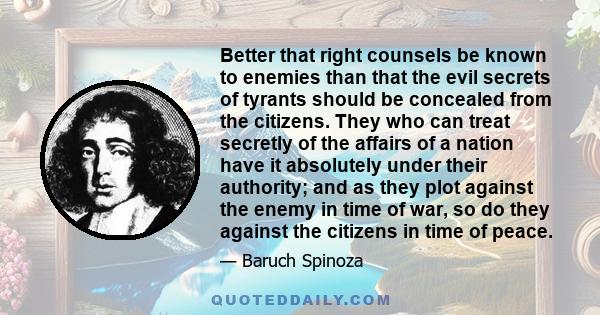 Better that right counsels be known to enemies than that the evil secrets of tyrants should be concealed from the citizens. They who can treat secretly of the affairs of a nation have it absolutely under their authority; and as they plot against the enemy in time of war, so do they against the citizens in time of peace.

— Baruch Spinoza

QUOTEDDAILY.COM